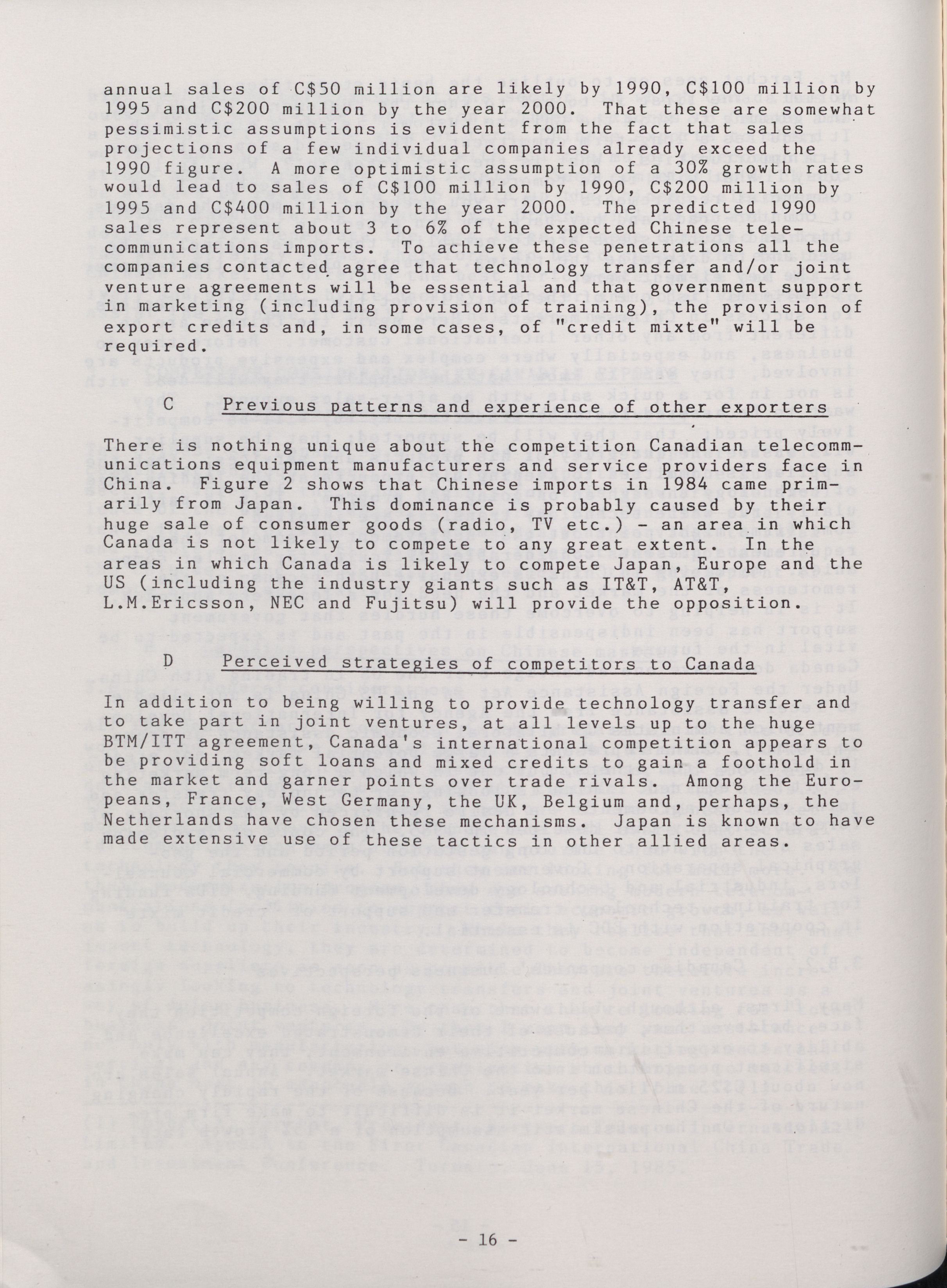 annual sales of C\$50 million are likely by 1990, C\$100 million by 1995 and C\$200 million by the year 2000. That these are somewhat pessimistic assumptions is evident from the fact that sales projections of a few individual companies already exceed the 1990 figure. A more optimistic assumption of a 30% growth rates would lead to sales of C\$100 million by 1990, C\$200 million by 1995 and C\$400 million by the year 2000. The predicted 1990 sales represent about 3 to 6% of the expected Chinese telecommunications imports. To achieve these penetrations all the companies contacted agree that technology transfer and/or joint venture agreements will be essential and that government support in marketing (including provision of training), the provision of export credits and, in some cases, of "credit mixte" will be required.

C Previous patterns and experience of other exporters

There is nothing unique about the competition Canadian telecommunications equipment manufacturers and service providers face in China. Figure 2 shows that Chinese imports in 1984 came primarily from Japan. This dominance is probably caused by their huge sale of consumer goods (radio, TV etc.) - an area in which Canada is not likely to compete to any great extent. In the areas in which Canada is likely to compete Japan, Europe and the US (including the industry giants such as IT&T, AT&T, L.M.Ericsson, NEC and Fujitsu) will provide the opposition.

D Perceived strategies of competitors to Canada

In addition to being willing to provide technology transfer and to take part in joint ventures, at all levels up to the huge BTM/ITT agreement, Canada's international competition appears to be providing soft loans and mixed credits to gain a foothold in the market and garner points over trade rivals. Among the Europeans, France, West Germany, the UK, Belgium and, perhaps, the Netherlands have chosen these mechanisms. Japan is known to have made extensive use of these tactics in other allied areas.

- 16 -